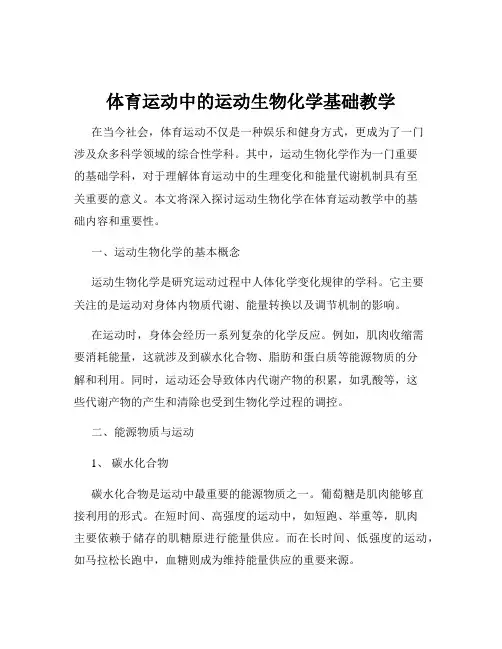 体育运动中的运动生物化学基础教学

在当今社会，体育运动不仅是一种娱乐和健身方式，更成为了一门涉及众多科学领域的综合性学科。其中，运动生物化学作为一门重要的基础学科，对于理解体育运动中的生理变化和能量代谢机制具有至关重要的意义。本文将深入探讨运动生物化学在体育运动教学中的基础内容和重要性。

一、运动生物化学的基本概念

运动生物化学是研究运动过程中人体化学变化规律的学科。它主要关注的是运动对身体内物质代谢、能量转换以及调节机制的影响。

在运动时，身体会经历一系列复杂的化学反应。例如，肌肉收缩需要消耗能量，这就涉及到碳水化合物、脂肪和蛋白质等能源物质的分解和利用。同时，运动还会导致体内代谢产物的积累，如乳酸等，这些代谢产物的产生和清除也受到生物化学过程的调控。

二、能源物质与运动

1、 碳水化合物

碳水化合物是运动中最重要的能源物质之一。葡萄糖是肌肉能够直接利用的形式。在短时间、高强度的运动中，如短跑、举重等，肌肉主要依赖于储存的肌糖原进行能量供应。而在长时间、低强度的运动，如马拉松长跑中，血糖则成为维持能量供应的重要来源。